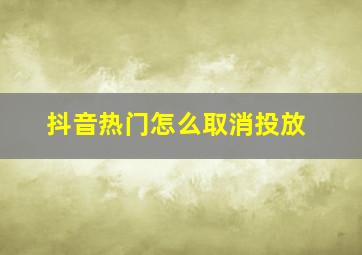 抖音热门怎么取消投放